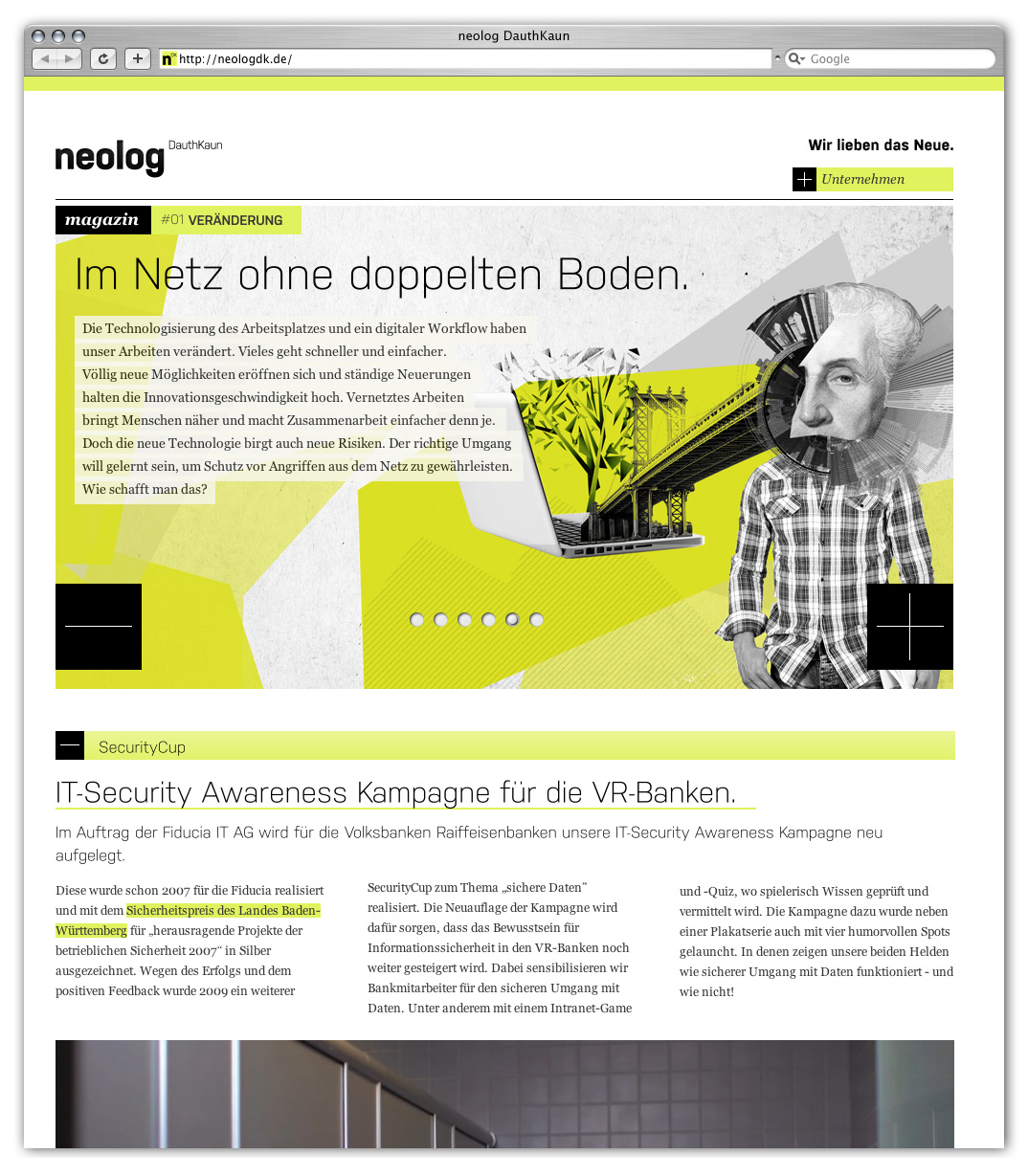 neolog DauthKaun

http://neologdk.de/

Google

neolog DauthKaun

Wir lieben das Neue.

Unternehmen

magazin #01 VERÄNDERUNG

Im Netz ohne doppelten Boden.

Die Technologisierung des Arbeitsplatzes und ein digitaler Workflow haben unser Arbeiten verändert. Vieles geht schneller und einfacher. Völlig neue Möglichkeiten eröffnen sich und ständige Neuerungen halten die Innovationsgeschwindigkeit hoch. Vernetztes Arbeiten bringt Menschen näher und macht Zusammenarbeit einfacher denn je. Doch die neue Technologie birgt auch neue Risiken. Der richtige Umgang will gelernt sein, um Schutz vor Angriffen aus dem Netz zu gewährleisten. Wie schafft man das?

SecurityCup

IT-Security Awareness Kampagne für die VR-Banken.

Im Auftrag der Fiducia IT AG wird für die Volksbanken Raiffeisenbanken unsere IT-Security Awareness Kampagne neu aufgelegt.

Diese wurde schon 2007 für die Fiducia realisiert und mit dem Sicherheitspreis des Landes Baden-Württemberg für „herausragende Projekte der betrieblichen Sicherheit 2007“ in Silber ausgezeichnet. Wegen des Erfolgs und dem positiven Feedback wurde 2009 ein weiterer

SecurityCup zum Thema „sichere Daten“ realisiert. Die Neuauflage der Kampagne wird dafür sorgen, dass das Bewusstsein für Informationssicherheit in den VR-Banken noch weiter gesteigert wird. Dabei sensibilisieren wir Bankmitarbeiter für den sicheren Umgang mit Daten. Unter anderem mit einem Intranet-Game

und -Quiz, wo spielerisch Wissen geprüft und vermittelt wird. Die Kampagne dazu wurde neben einer Plakatserie auch mit vier humorvollen Spots gelauncht. In denen zeigen unsere beiden Helden wie sicherer Umgang mit Daten funktioniert - und wie nicht!